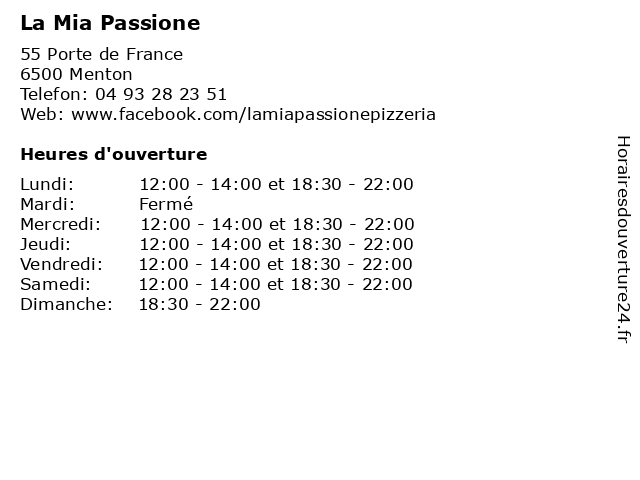 La Mia Passione

55 Porte de France
6500 Menton
Telefon: 04 93 28 23 51
Web: www.facebook.com/lamiapassionepizzeria

Heures d'ouverture

| | |
|---|---|
| Lundi: | 12:00 - 14:00 et 18:30 - 22:00 |
| Mardi: | Fermé |
| Mercredi: | 12:00 - 14:00 et 18:30 - 22:00 |
| Jeudi: | 12:00 - 14:00 et 18:30 - 22:00 |
| Vendredi: | 12:00 - 14:00 et 18:30 - 22:00 |
| Samedi: | 12:00 - 14:00 et 18:30 - 22:00 |
| Dimanche: | 18:30 - 22:00 |

Horairesdouverture24.fr